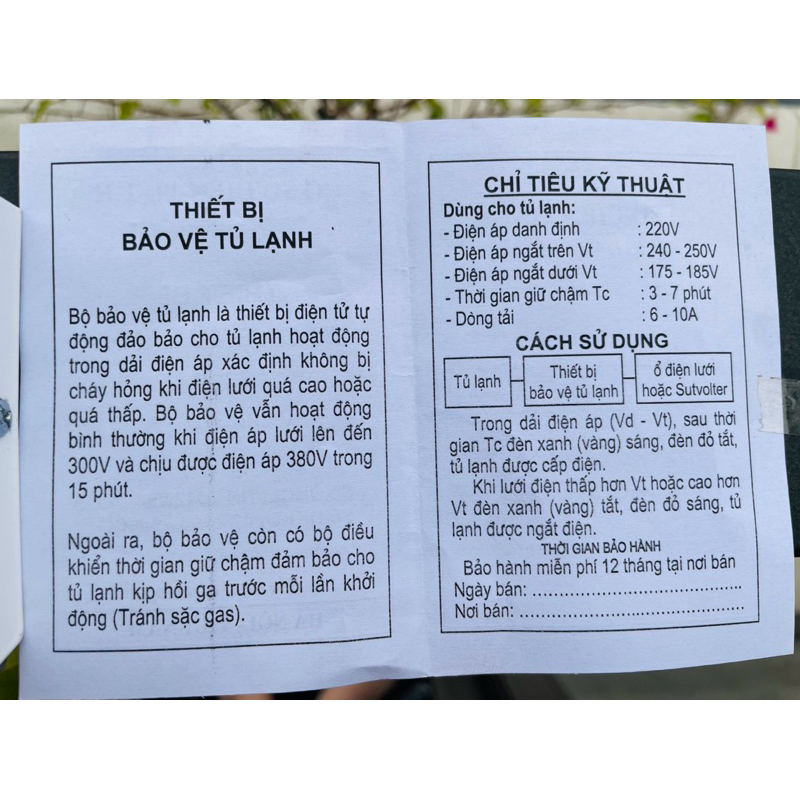 THIẾT BỊ
BẢO VỆ TỦ LẠNH

Bộ bảo vệ tủ lạnh là thiết bị điện tử tự động đảo bảo cho tủ lạnh hoạt động trong dải điện áp xác định không bị cháy hỏng khi điện lưới quá cao hoặc quá thấp. Bộ bảo vệ vẫn hoạt động bình thường khi điện áp lưới lên đến 300V và chịu được điện áp 380V trong 15 phút.

Ngoài ra, bộ bảo vệ còn có bộ điều khiển thời gian giữ chậm đảm bảo cho tủ lạnh kịp hồi ga trước mỗi lần khởi động (Tránh sặc gas).

CHỈ TIÊU KỸ THUẬT
Dùng cho tủ lạnh:
- Điện áp danh định : 220V
- Điện áp ngắt trên Vt : 240 - 250V
- Điện áp ngắt dưới Vt : 175 - 185V
- Thời gian giữ chậm Tc : 3 - 7 phút
- Dòng tải : 6 - 10A

CÁCH SỬ DỤNG

Tủ lạnh
Thiết bị bảo vệ tủ lạnh
ổ điện lưới hoặc Sutvolter

Trong dải điện áp (Vd - Vt), sau thời gian Tc đèn xanh (vàng) sáng, đèn đỏ tắt, tủ lạnh được cấp điện.

Khi lưới điện thấp hơn Vt hoặc cao hơn Vt đèn xanh (vàng) tắt, đèn đỏ sáng, tủ lạnh được ngắt điện.

THỜI GIAN BẢO HÀNH
Bảo hành miễn phí 12 tháng tại nơi bán
Ngày bán: ____
Nơi bán: ____